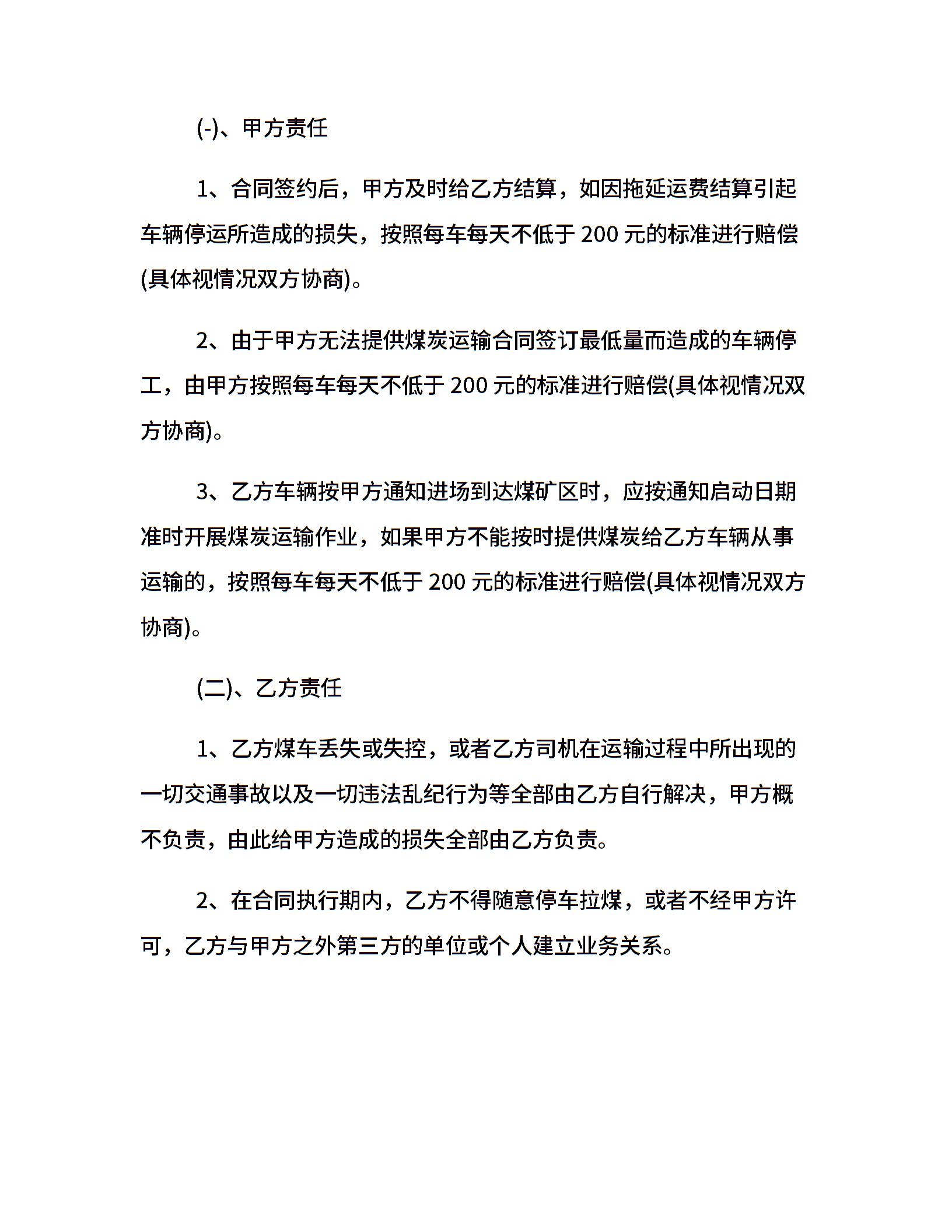 (-)、甲方责任

1、合同签约后，甲方及时给乙方结算，如因拖延运费结算引起车辆停运所造成的损失，按照每车每天不低于 200 元的标准进行赔偿(具体视情况双方协商)。

2、由于甲方无法提供煤炭运输合同签订最低量而造成的车辆停工，由甲方按照每车每天不低于 200 元的标准进行赔偿(具体视情况双方协商)。

3、乙方车辆按甲方通知进场到达煤矿区时，应按通知启动日期准时开展煤炭运输作业，如果甲方不能按时提供煤炭给乙方车辆从事运输的，按照每车每天不低于 200 元的标准进行赔偿(具体视情况双方协商)。

(二)、乙方责任

1、乙方煤车丢失或失控，或者乙方司机在运输过程中所出现的一切交通事故以及一切违法乱纪行为等全部由乙方自行解决，甲方概不负责，由此给甲方造成的损失全部由乙方负责。

2、在合同执行期内，乙方不得随意停车拉煤，或者不经甲方许可，乙方与甲方之外第三方的单位或个人建立业务关系。